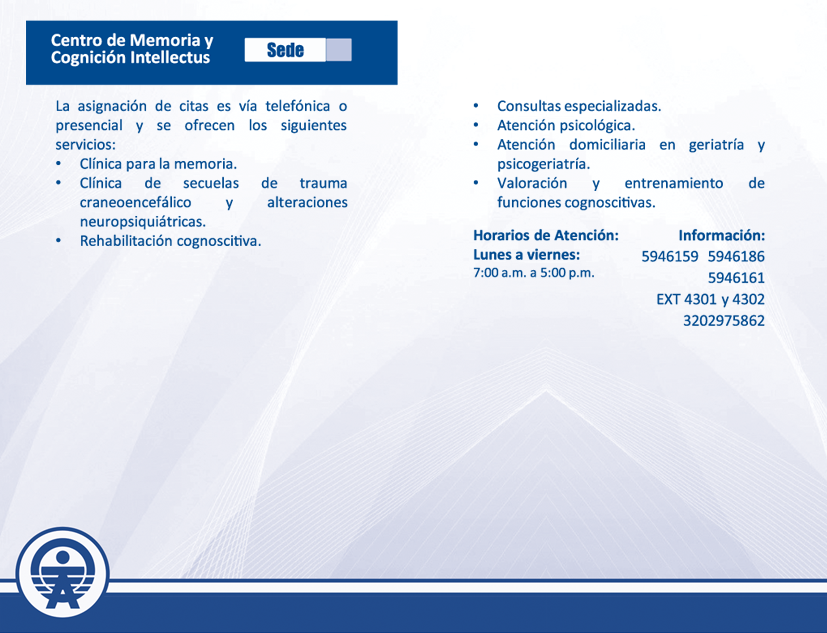 Centro de Memoria y Cognición Intellectus

Sede

La asignación de citas es vía telefónica o presencial y se ofrecen los siguientes servicios:
• Clínica para la memoria.
• Clínica de secuelas de trauma craneoencefálico y alteraciones neuropsiquiátricas.
• Rehabilitación cognoscitiva.
• Consultas especializadas.
• Atención psicológica.
• Atención domiciliaria en geriatría y psicogeriatría.
• Valoración y entrenamiento de funciones cognoscitivas.

Horarios de Atención:
Lunes a viernes:
7:00 a.m. a 5:00 p.m.

Información:
5946159 5946186
5946161
EXT 4301 y 4302
3202975862